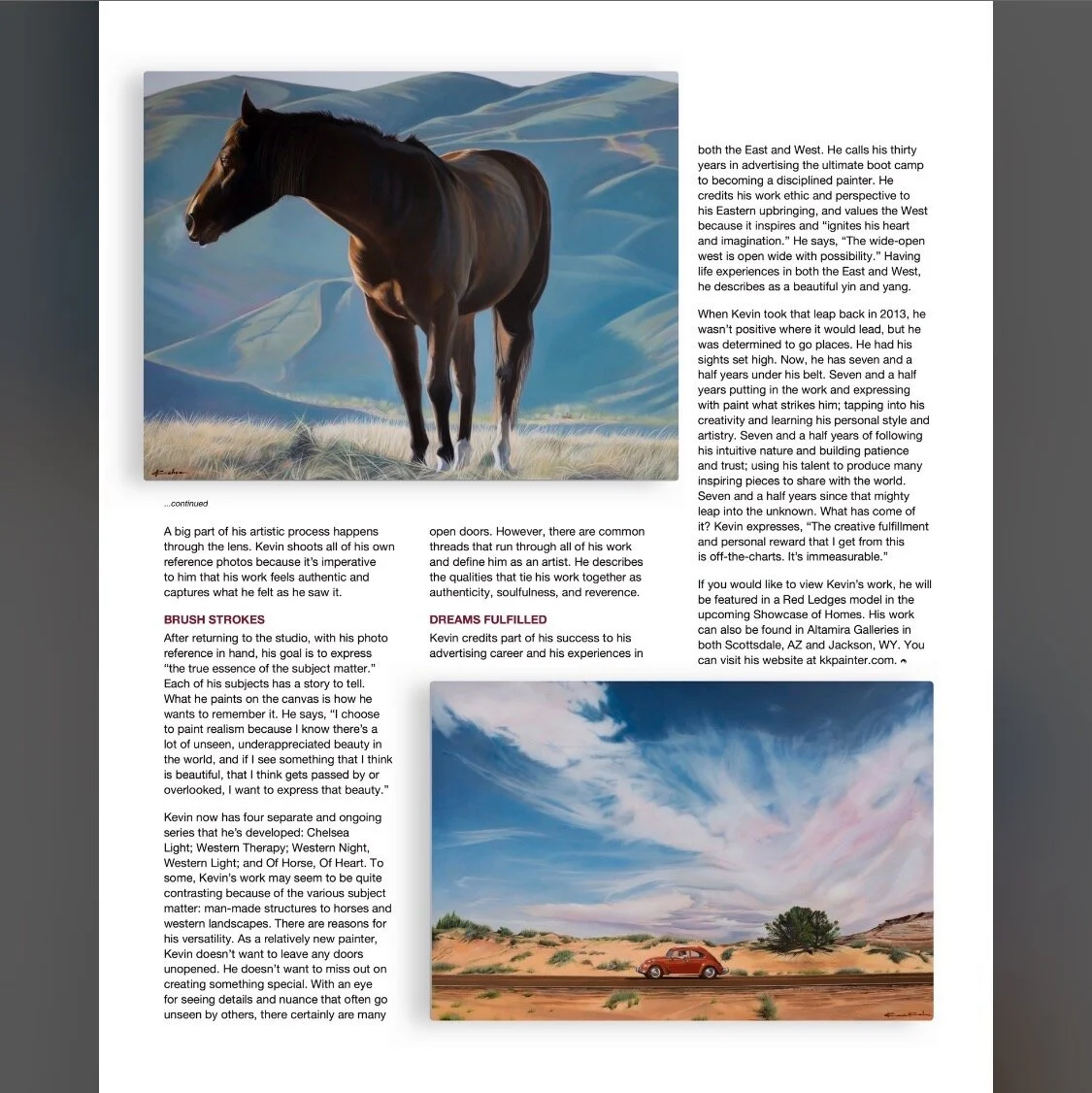 ...continued

A big part of his artistic process happens through the lens. Kevin shoots all of his own reference photos because it's imperative to him that his work feels authentic and captures what he felt as he saw it.

BRUSH STROKES

After returning to the studio, with his photo reference in hand, his goal is to express "the true essence of the subject matter." Each of his subjects has a story to tell. What he paints on the canvas is how he wants to remember it. He says, "I choose to paint realism because I know there's a lot of unseen, underappreciated beauty in the world, and if I see something that I think is beautiful, that I think gets passed by or overlooked, I want to express that beauty."

Kevin now has four separate and ongoing series that he's developed: Chelsea Light; Western Therapy; Western Night, Western Light; and Of Horse, Of Heart. To some, Kevin's work may seem to be quite contrasting because of the various subject matter: man-made structures to horses and western landscapes. There are reasons for his versatility. As a relatively new painter, Kevin doesn't want to leave any doors unopened. He doesn't want to miss out on creating something special. With an eye for seeing details and nuance that often go unseen by others, there certainly are many open doors. However, there are common threads that run through all of his work and define him as an artist. He describes the qualities that tie his work together as authenticity, soulfulness, and reverence.

DREAMS FULFILLED

Kevin credits part of his success to his advertising career and his experiences in both the East and West. He calls his thirty years in advertising the ultimate boot camp to becoming a disciplined painter. He credits his work ethic and perspective to his Eastern upbringing, and values the West because it inspires and "ignites his heart and imagination." He says, "The wide-open west is open wide with possibility." Having life experiences in both the East and West, he describes as a beautiful yin and yang.

When Kevin took that leap back in 2013, he wasn't positive where it would lead, but he was determined to go places. He had his sights set high. Now, he has seven and a half years under his belt. Seven and a half years putting in the work and expressing with paint what strikes him; tapping into his creativity and learning his personal style and artistry. Seven and a half years of following his intuitive nature and building patience and trust; using his talent to produce many inspiring pieces to share with the world. Seven and a half years since that mighty leap into the unknown. What has come of it? Kevin expresses, "The creative fulfillment and personal reward that I get from this is off-the-charts. It's immeasurable."

If you would like to view Kevin's work, he will be featured in a Red Ledges model in the upcoming Showcase of Homes. His work can also be found in Altamira Galleries in both Scottsdale, AZ and Jackson, WY. You can visit his website at kkpainter.com.